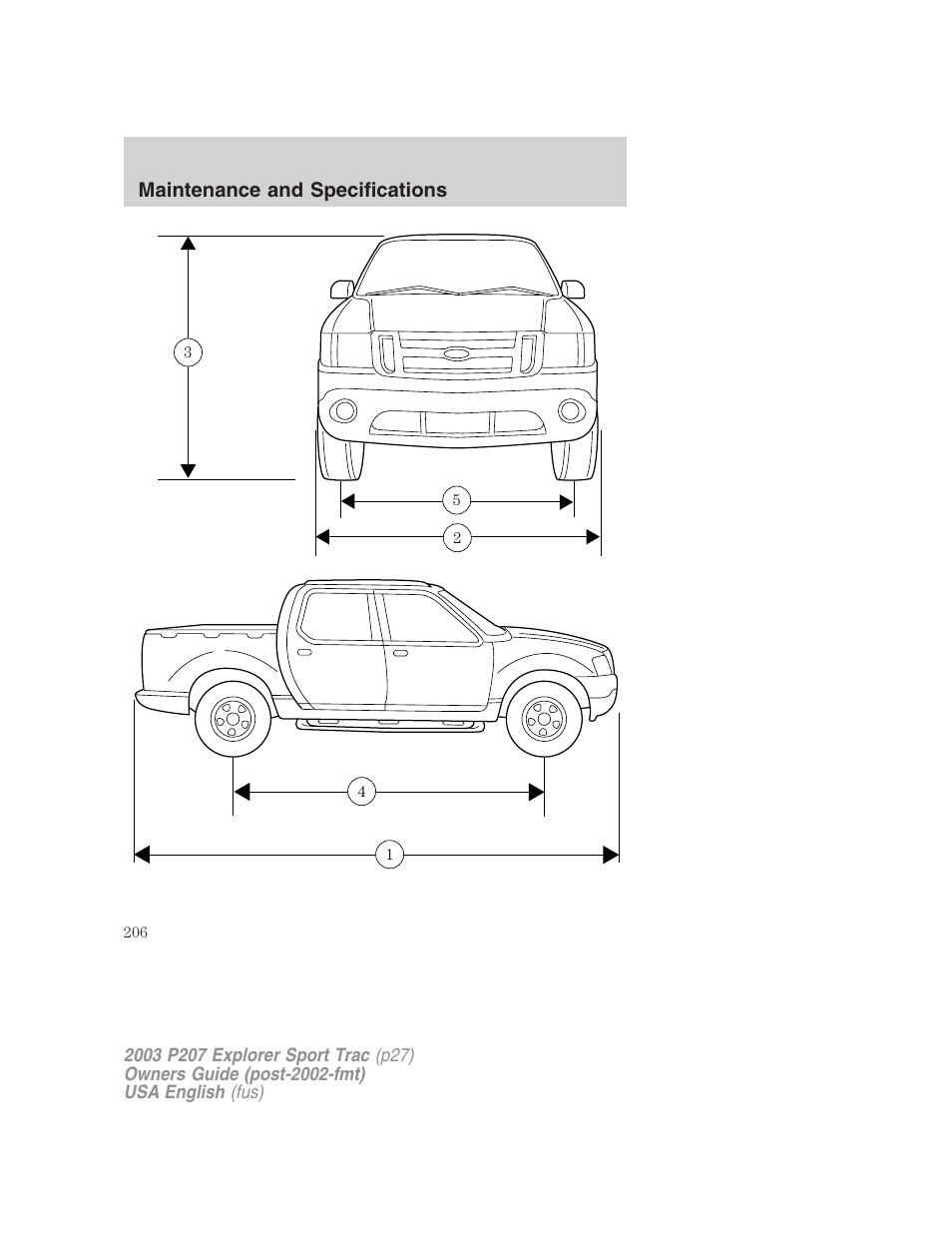 Maintenance and Specifications

3

5

2

4

1

206

2003 P207 Explorer Sport Trac (p27)
Owners Guide (post-2002-fmt)
USA English (fus)